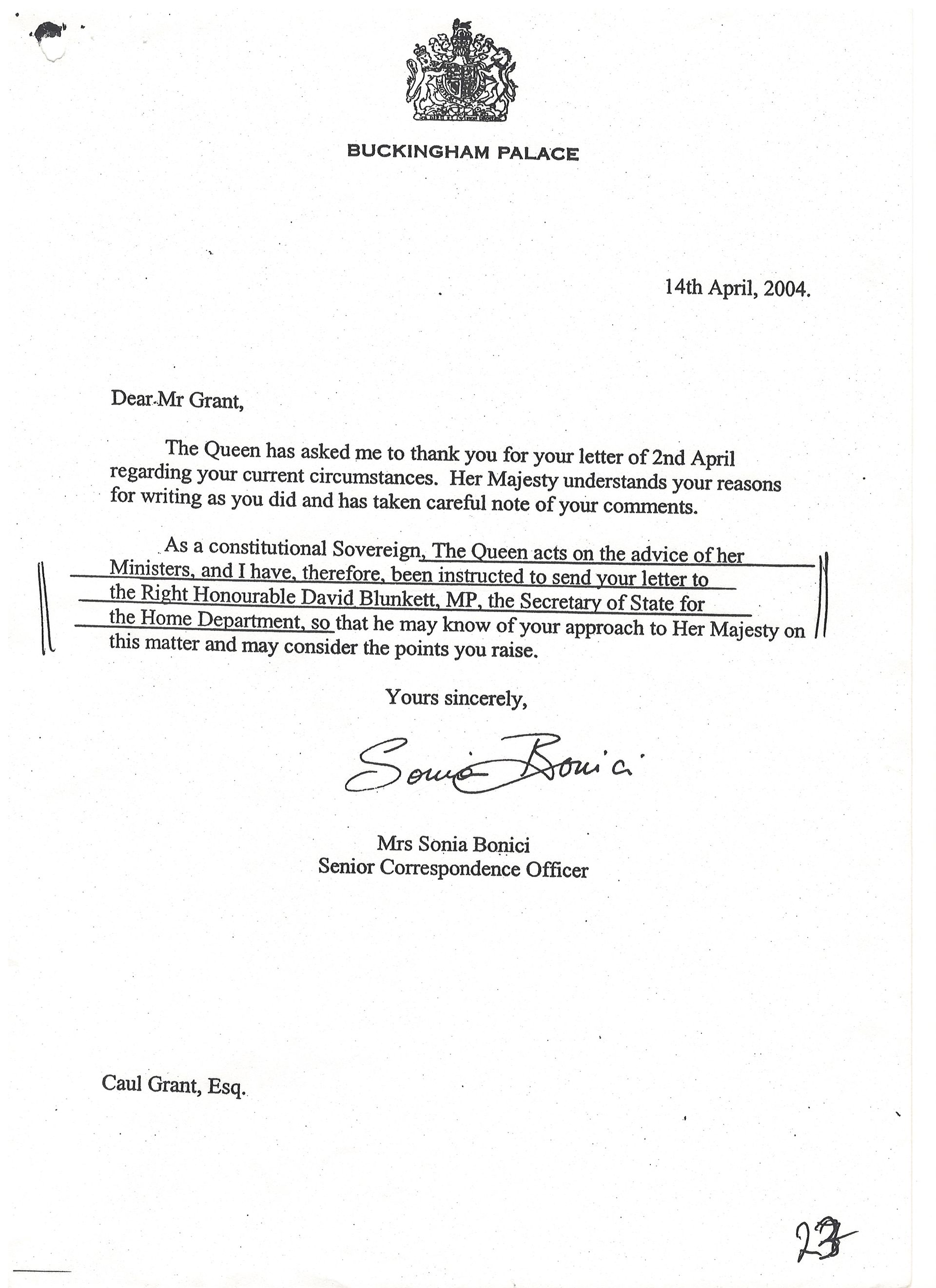 BUCKINGHAM PALACE

14th April, 2004.

Dear Mr Grant,

The Queen has asked me to thank you for your letter of 2nd April regarding your current circumstances. Her Majesty understands your reasons for writing as you did and has taken careful note of your comments.

As a constitutional Sovereign, The Queen acts on the advice of her Ministers, and I have, therefore, been instructed to send your letter to the Right Honourable David Blunkett, MP, the Secretary of State for the Home Department, so that he may know of your approach to Her Majesty on this matter and may consider the points you raise.

Yours sincerely,

Sonia Bonici

Mrs Sonia Bonici
Senior Correspondence Officer

Caul Grant, Esq.

23